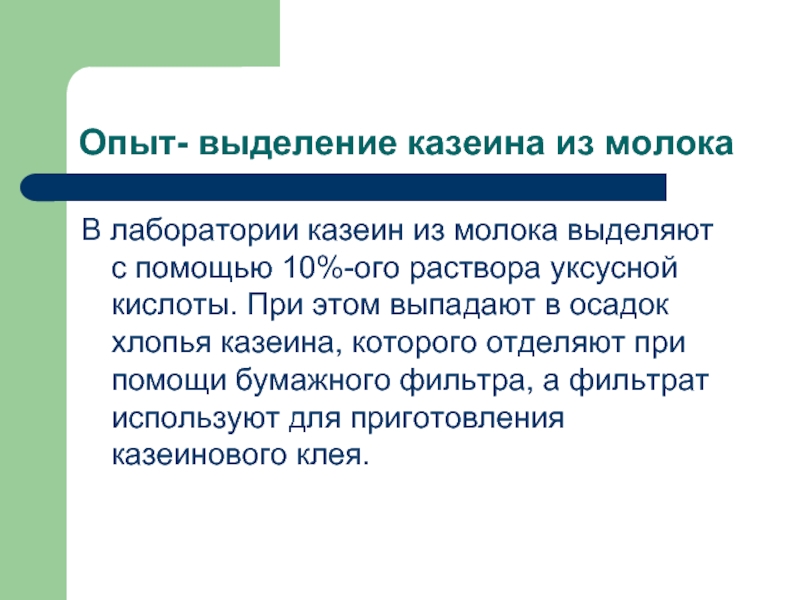 Опыт- выделение казеина из молока

В лаборатории казеин из молока выделяют с помощью 10%-ого раствора уксусной кислоты. При этом выпадают в осадок хлопья казеина, которого отделяют при помощи бумажного фильтра, а фильтрат используют для приготовления казеинового клея.